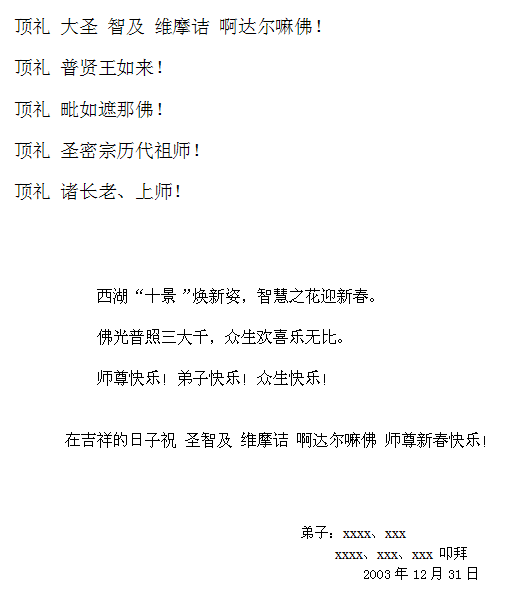 顶礼 大圣 智及 维摩诘 啊达尔嘛佛！

顶礼 普贤王如来！

顶礼 毗如遮那佛！

顶礼 圣密宗历代祖师！

顶礼 诸长老、上师！

西湖“十景”焕新姿，智慧之花迎新春。

佛光普照三大千，众生欢喜乐无比。

师尊快乐！弟子快乐！众生快乐！

在吉祥的日子祝 圣智及 维摩诘 啊达尔嘛佛 师尊新春快乐！

弟子：xxxx、xxx
xxxx、xxx、xxx 叩拜
2003 年 12 月 31 日